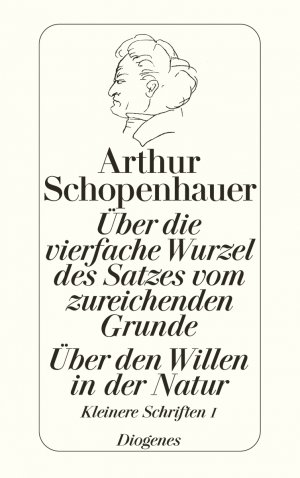 Arthur Schopenhauer

Über die vierfache Wurzel des Satzes vom zureichenden Grunde

Über den Willen in der Natur

Kleinere Schriften I

Diogenes